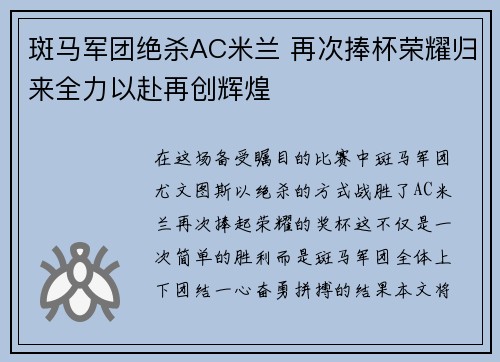 斑马军团绝杀AC米兰 再次捧杯荣耀归来全力以赴再创辉煌

在这场备受瞩目的比赛中斑马军团尤文图斯以绝杀的方式战胜了AC米兰再次捧起荣耀的奖杯这不仅是一次简单的胜利而是斑马军团全体上下团结一心奋勇拼搏的结果本文将